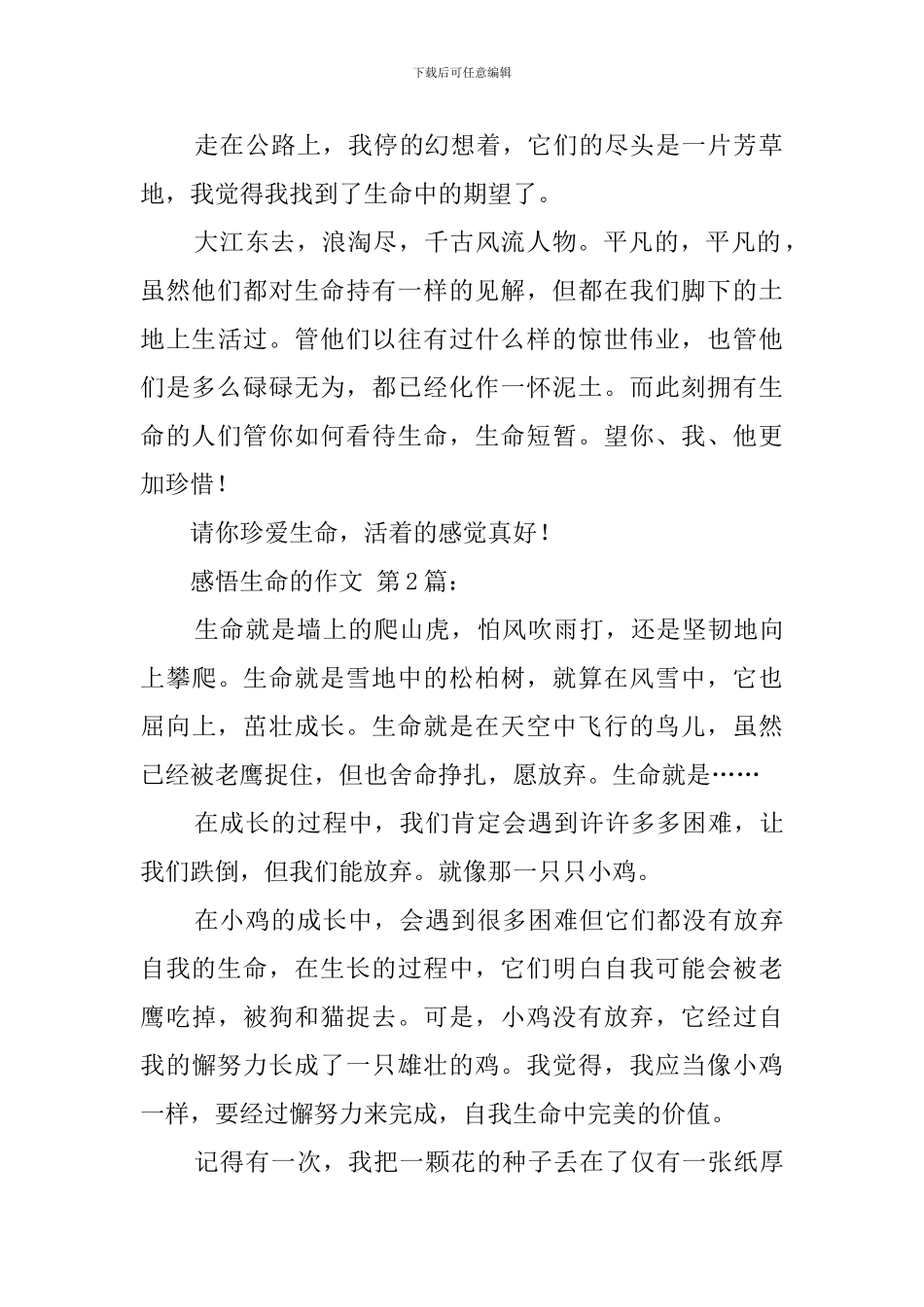 下载后可任意编辑

走在公路上，我停的幻想着，它们的尽头是一片芳草地，我觉得我找到了生命中的期望了。

大江东去，浪淘尽，千古风流人物。平凡的，平凡的，虽然他们都对生命持有一样的见解，但都在我们脚下的土地上生活过。管他们以往有过什么样的惊世伟业，也管他们是多么碌碌无为，都已经化作一怀泥土。而此刻拥有生命的人们管你如何看待生命，生命短暂。望你、我、他更加珍惜！

请你珍爱生命，活着的感觉真好！

感悟生命的作文 第2篇：

生命就是墙上的爬山虎，怕风吹雨打，还是坚韧地向上攀爬。生命就是雪地中的松柏树，就算在风雪中，它也屈向上，茁壮成长。生命就是在天空中飞行的鸟儿，虽然已经被老鹰捉住，但也舍命挣扎，愿放弃。生命就是……

在成长的过程中，我们肯定会遇到许许多多困难，让我们跌倒，但我们能放弃。就像那一只只小鸡。

在小鸡的成长中，会遇到很多困难但它们都没有放弃自我的生命，在生长的过程中，它们明白自我可能会被老鹰吃掉，被狗和猫捉去。可是，小鸡没有放弃，它经过自我的懈努力长成了一只雄壮的鸡。我觉得，我应当像小鸡一样，要经过懈努力来完成，自我生命中完美的价值。

记得有一次，我把一颗花的种子丢在了仅有一张纸厚